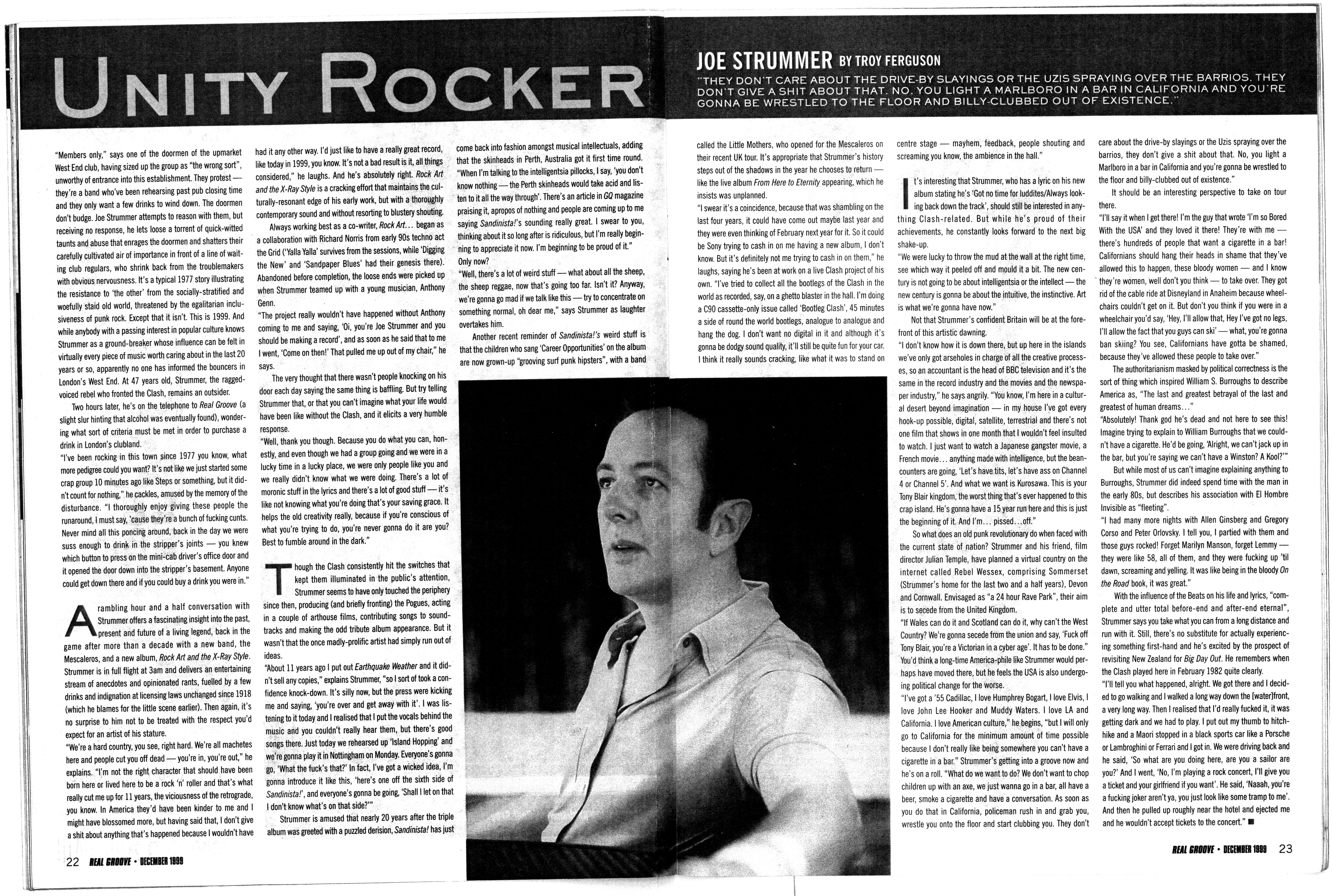 UNITY ROCKER

JOE STRUMMER BY TROY FERGUSON

"THEY DON'T CARE ABOUT THE DRIVE-BY SLAYINGS OR THE UZIS SPRAYING OVER THE BARRIOS. THEY DON'T GIVE A SHIT ABOUT THAT. NO. YOU LIGHT A MARLBORO IN A BAR IN CALIFORNIA AND YOU'RE GONNA BE WRESTLED TO THE FLOOR AND BILLY-CLUBBED OUT OF EXISTENCE."

"Members only," says one of the doormen of the upmarket West End club, having sized up the group as "the wrong sort", unworthy of entrance into this establishment. They protest — they're a band who've been rehearsing past pub closing time and they only want a few drinks to wind down. The doormen don't budge. Joe Strummer attempts to reason with them, but receiving no response, he lets loose a torrent of quick-witted taunts and abuse that enrages the doormen and shatters their carefully cultivated air of importance in front of a line of waiting club regulars, who shrink back from the troublemakers with obvious nervousness. It's a typical 1977 story illustrating the resistance to 'the other' from the socially-stratified and woefully staid old world, threatened by the egalitarian inclusiveness of punk rock. Except that it isn't. This is 1999. And while anybody with a passing interest in popular culture knows Strummer as a ground-breaker whose influence can be felt in virtually every piece of music worth caring about in the last 20 years or so, apparently no one has informed the bouncers in London's West End. At 47 years old, Strummer, the ragged-voiced rebel who fronted the Clash, remains an outsider.

Two hours later, he's on the telephone to Real Groove (a slight slur hinting that alcohol was eventually found), wondering what sort of criteria must be met in order to purchase a drink in London's clubland.

"I've been rocking in this town since 1977 you know, what more pedigree could you want? It's not like we just started some crap group 10 minutes ago like Steps or something, but it didn't count for nothing," he cackles, amused by the memory of the disturbance. "I thoroughly enjoy giving these people the runaround, I must say, 'cause they're a bunch of fucking cunts. Never mind all this poncing around, back in the day we were suss enough to drink in the stripper's joints — you knew which button to press on the mini-cab driver's office door and it opened the door down into the stripper's basement. Anyone could get down there and if you could buy a drink you were in."

A rambling hour and a half conversation with Strummer offers a fascinating insight into the past, present and future of a living legend, back in the game after more than a decade with a new band, the Mescaleros, and a new album, Rock Art and the X-Ray Style. Strummer is in full flight at 3am and delivers an entertaining stream of anecdotes and opinionated rants, fuelled by a few drinks and indignation at licensing laws unchanged since 1918 (which he blames for the little scene earlier). Then again, it's no surprise to him not to be treated with the respect you'd expect for an artist of his stature.

"We're a hard country, you see, right hard. We're all machetes here and people cut you off dead — you're in, you're out," he explains. "I'm not the right character that should have been born here or lived here to be a rock 'n' roller and that's what really cut me up for 11 years, the viciousness of the retrograde, you know. In America they'd have been kinder to me and I might have blossomed more, but having said that, I don't give a shit about anything that's happened because I wouldn't have had it any other way. I'd just like to have a really great record, like today in 1999, you know. It's not a bad result is it, all things considered," he laughs. And he's absolutely right. Rock Art and the X-Ray Style is a cracking effort that maintains the culturally-resonant edge of his early work, but with a thoroughly contemporary sound and without resorting to blustery shouting.

Always working best as a co-writer, Rock Art... began as a collaboration with Richard Norris from early 90s techno act the Grid ('Yalla Yalla' survives from the sessions, while 'Digging the New' and 'Sandpaper Blues' had their genesis there). Abandoned before completion, the loose ends were picked up when Strummer teamed up with a young musician, Anthony Genn.

"The project really wouldn't have happened without Anthony coming to me and saying, 'Oi, you're Joe Strummer and you should be making a record', and as soon as he said that to me I went, 'Come on then!' That pulled me up out of my chair," he says.

The very thought that there wasn't people knocking on his door each day saying the same thing is baffling. But try telling Strummer that, or that you can't imagine what your life would have been like without the Clash, and it elicits a very humble response.

"Well, thank you though. Because you do what you can, honestly, and even though we had a group going and we were in a lucky time in a lucky place, we were only people like you and we really didn't know what we were doing. There's a lot of moronic stuff in the lyrics and there's a lot of good stuff — it's like not knowing what you're doing that's your saving grace. It helps the old creativity really, because if you're conscious of what you're trying to do, you're never gonna do it are you? Best to fumble around in the dark."

Though the Clash consistently hit the switches that kept them illuminated in the public's attention, Strummer seems to have only touched the periphery since then, producing (and briefly fronting) the Pogues, acting in a couple of arthouse films, contributing songs to soundtracks and making the odd tribute album appearance. But it wasn't that the once madly-prolific artist had simply run out of ideas.

"About 11 years ago I put out Earthquake Weather and it didn't sell any copies," explains Strummer, "so I sort of took a confidence knock-down. It's silly now, but the press were kicking me and saying, 'you're over and get away with it'. I was listening to it today and I realised that I put the vocals behind the music and you couldn't really hear them, but there's good songs there. Just today we rehearsed up 'Island Hopping' and we're gonna play it in Nottingham on Monday. Everyone's gonna go, 'What the fuck's that?' In fact, I've got a wicked idea, I'm gonna introduce it like this, 'here's one off the sixth side of Sandinista!', and everyone's gonna be going, 'Shall I let on that I don't know what's on that side?'"

Strummer is amused that nearly 20 years after the triple album was greeted with a puzzled derision, Sandinista! has just come back into fashion amongst musical intellectuals, adding that the skinheads in Perth, Australia got it first time round. "When I'm talking to the intelligentsia pillocks, I say, 'you don't know nothing — the Perth skinheads would take acid and listen to it all the way through'. There's an article in GQ magazine praising it, apropos of nothing and people are coming up to me saying Sandinista!'s sounding really great. I swear to you, thinking about it so long after is ridiculous, but I'm really beginning to appreciate it now. I'm beginning to be proud of it."

Only now?

"Well, there's a lot of weird stuff — what about all the sheep, the sheep reggae, now that's going too far. Isn't it? Anyway, we're gonna go mad if we talk like this — try to concentrate on something normal, oh dear me," says Strummer as laughter overtakes him.

Another recent reminder of Sandinista!'s weird stuff is that the children who sang 'Career Opportunities' on the album are now grown-up "grooving surf punk hipsters", with a band called the Little Mothers, who opened for the Mescaleros on their recent UK tour. It's appropriate that Strummer's history steps out of the shadows in the year he chooses to return — like the live album From Here to Eternity appearing, which he insists was unplanned.

"I swear it's a coincidence, because that was shambling on the last four years, it could have come out maybe last year and they were even thinking of February next year for it. So it could be Sony trying to cash in on me having a new album, I don't know. But it's definitely not me trying to cash in on them," he laughs, saying he's been at work on a live Clash project of his own. "I've tried to collect all the bootlegs of the Clash in the world as recorded, say, on a ghetto blaster in the hall. I'm doing a C90 cassette-only issue called 'Bootleg Clash', 45 minutes a side of round the world bootlegs, analogue to analogue and hang the dog. I don't want no digital in it and although it's gonna be dodgy sound quality, it'll still be quite fun for your car. I think it really sounds cracking, like what it was to stand on centre stage — mayhem, feedback, people shouting and screaming you know, the ambience in the hall."

It's interesting that Strummer, who has a lyric on his new album stating he's 'Got no time for luddites/Always looking back down the track', should still be interested in anything Clash-related. But while he's proud of their achievements, he constantly looks forward to the next big shake-up.

"We were lucky to throw the mud at the wall at the right time, see which way it peeled off and mould it a bit. The new century is not going to be about intelligentsia or the intellect — the new century is gonna be about the intuitive, the instinctive. Art is what we're gonna have now."

Not that Strummer's confident Britain will be at the forefront of this artistic dawning.

"I don't know how it is down there, but up here in the islands we've only got arseholes in charge of all the creative processes, so an accountant is the head of BBC television and it's the same in the record industry and the movies and the newspaper industry," he says angrily. "You know, I'm here in a cultural desert beyond imagination — in my house I've got every hook-up possible, digital, satellite, terrestrial and there's not one film that shows in one month that I wouldn't feel insulted to watch. I just want to watch a Japanese gangster movie, a French movie... anything made with intelligence, but the bean-counters are going, 'Let's have tits, let's have ass on Channel 4 or Channel 5'. And what we want is Kurosawa. This is your Tony Blair kingdom, the worst thing that's ever happened to this crap island. He's gonna have a 15 year run here and this is just the beginning of it. And I'm... pissed...off."

So what does an old punk revolutionary do when faced with the current state of nation? Strummer and his friend, film director Julian Temple, have planned a virtual country on the internet called Rebel Wessex, comprising Sommerset (Strummer's home for the last two and a half years), Devon and Cornwall. Envisaged as "a 24 hour Rave Park", their aim is to secede from the United Kingdom.

"If Wales can do it and Scotland can do it, why can't the West Country? We're gonna secede from the union and say, 'Fuck off Tony Blair, you're a Victorian in a cyber age'. It has to be done." You'd think a long-time America-phile like Strummer would perhaps have moved there, but he feels the USA is also undergoing political change for the worse.

"I've got a '55 Cadillac, I love Humphrey Bogart, I love Elvis, I love John Lee Hooker and Muddy Waters. I love LA and California. I love American culture," he begins, "but I will only go to California for the minimum amount of time possible because I don't really like being somewhere you can't have a cigarette in a bar." Strummer's getting into a groove now and he's on a roll. "What do we want to do? We don't want to chop children up with an axe, we just wanna go in a bar, all have a beer, smoke a cigarette and have a conversation. As soon as you do that in California, policeman rush in and grab you, wrestle you onto the floor and start clubbing you. They don't care about the drive-by slayings or the Uzis spraying over the barrios, they don't give a shit about that. No, you light a Marlboro in a bar in California and you're gonna be wrestled to the floor and billy-clubbed out of existence."

It should be an interesting perspective to take on tour there.

"I'll say it when I get there! I'm the guy that wrote 'I'm so Bored With the USA' and they loved it there! They're with me — there's hundreds of people that want a cigarette in a bar! Californians should hang their heads in shame that they've allowed this to happen, these bloody women — and I know they're women, well don't you think — to take over. They got rid of the cable ride at Disneyland in Anaheim because wheelchairs couldn't get on it. But don't you think if you were in a wheelchair you'd say, 'Hey, I'll allow that, Hey I've got no legs, I'll allow the fact that you guys can ski' — what, you're gonna ban skiing? You see, Californians have gotta be shamed, because they've allowed these people to take over."

The authoritarianism masked by political correctness is the sort of thing which inspired William S. Burroughs to describe America as, "The last and greatest betrayal of the last and greatest of human dreams..."

"Absolutely! Thank god he's dead and not here to see this! Imagine trying to explain to William Burroughs that we couldn't have a cigarette. He'd be going, 'Alright, we can't jack up in the bar, but you're saying we can't have a Winston? A Kool?'"

But while most of us can't imagine explaining anything to Burroughs, Strummer did indeed spend time with the man in the early 80s, but describes his association with El Hombre Invisible as "fleeting".

"I had many more nights with Allen Ginsberg and Gregory Corso and Peter Orlovsky. I tell you, I partied with them and those guys rocked! Forget Marilyn Manson, forget Lemmy — they were like 58, all of them, and they were fucking up 'til dawn, screaming and yelling. It was like being in the bloody On the Road book, it was great."

With the influence of the Beats on his life and lyrics, "complete and utter total before-end and after-end eternal", Strummer says you take what you can from a long distance and run with it. Still, there's no substitute for actually experiencing something first-hand and he's excited by the prospect of revisiting New Zealand for Big Day Out. He remembers when the Clash played here in February 1982 quite clearly.

"I'll tell you what happened, alright. We got there and I decided to go walking and I walked a long way down the [water]front, a very long way. Then I realised that I'd really fucked it, it was getting dark and we had to play. I put out my thumb to hitch-hike and a Maori stopped in a black sports car like a Porsche or Lambroghini or Ferrari and I got in. We were driving back and he said, 'So what are you doing here, are you a sailor are you?' And I went, 'No, I'm playing a rock concert, I'll give you a ticket and your girlfriend if you want'. He said, 'Naaah, you're a fucking joker aren't ya, you just look like some tramp to me'. And then he pulled up roughly near the hotel and ejected me and he wouldn't accept tickets to the concert." ■

22 REAL GROOVE • DECEMBER 1999

REAL GROOVE • DECEMBER 1999 23